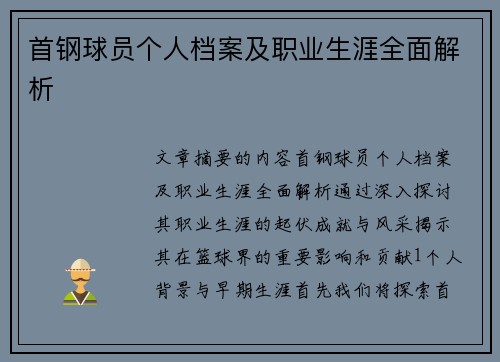 首钢球员个人档案及职业生涯全面解析

文章摘要的内容首钢球员个人档案及职业生涯全面解析通过深入探讨其职业生涯的起伏成就与风采揭示其在篮球界的重要影响和贡献1个人背景与早期生涯首先我们将探索首